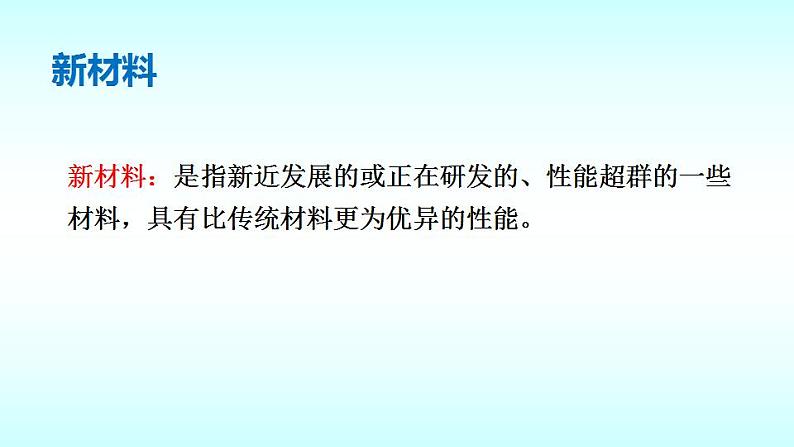 新材料

新材料：是指新近发展的或正在研发的、性能超群的一些材料，具有比传统材料更为优异的性能。